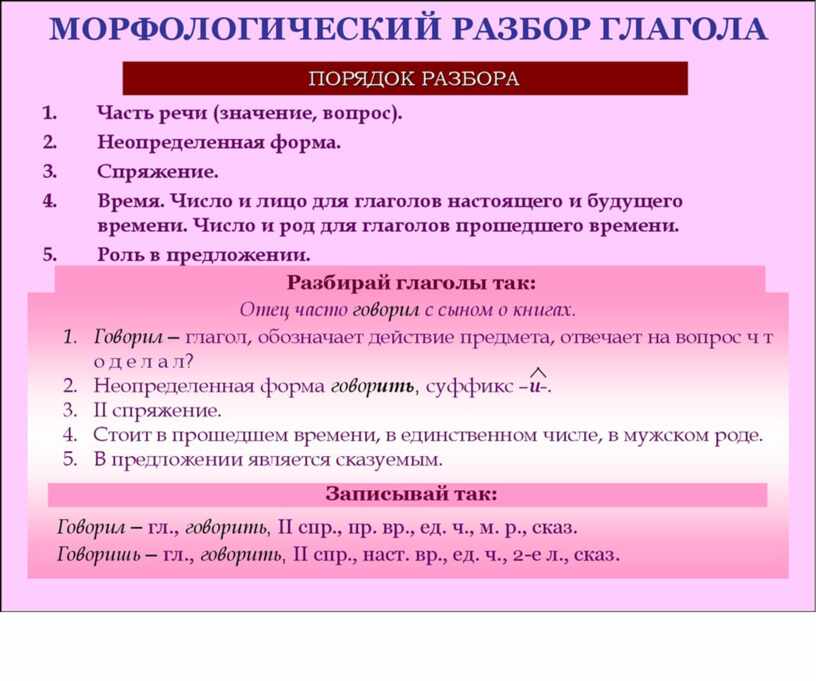 МОРФОЛОГИЧЕСКИЙ РАЗБОР ГЛАГОЛА

ПОРЯДОК РАЗБОРА

1. Часть речи (значение, вопрос).
2. Неопределенная форма.
3. Спряжение.
4. Время. Число и лицо для глаголов настоящего и будущего времени. Число и род для глаголов прошедшего времени.
5. Роль в предложении.

Разбирай глаголы так:

Отец часто говорил с сыном о книгах.

1. Говорил – глагол, обозначает действие предмета, отвечает на вопрос ч т о д е л а л?
2. Неопределенная форма говорить, суффикс –и-.
3. II спряжение.
4. Стоит в прошедшем времени, в единственном числе, в мужском роде.
5. В предложении является сказуемым.

Записывай так:

Говорил – гл., говорить, II спр., пр. вр., ед. ч., м. р., сказ.
Говоришь – гл., говорить, II спр., наст. вр., ед. ч., 2-е л., сказ.